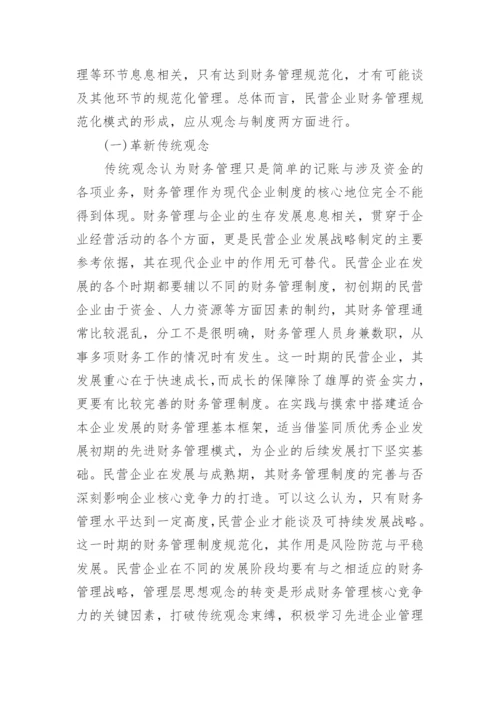 理等环节息息相关，只有达到财务管理规范化，才有可能谈及其他环节的规范化管理。总体而言，民营企业财务管理规范化模式的形成，应从观念与制度两方面进行。

(一)革新传统观念

传统观念认为财务管理只是简单的记账与涉及资金的各项业务，财务管理作为现代企业制度的核心地位完全不能得到体现。财务管理与企业的生存发展息息相关，贯穿于企业经营活动的各个方面，更是民营企业发展战略制定的主要参考依据，其在现代企业中的作用无可替代。民营企业在发展的各个时期都要辅以不同的财务管理制度，初创期的民营企业由于资金、人力资源等方面因素的制约，其财务管理通常比较混乱，分工不是很明确，财务管理人员身兼数职，从事多项财务工作的情况时有发生。这一时期的民营企业，其发展重心在于快速成长，而成长的保障除了雄厚的资金实力，更要有比较完善的财务管理制度。在实践与摸索中搭建适合本企业发展的财务管理基本框架，适当借鉴同质优秀企业发展初期的先进财务管理模式，为企业的后续发展打下坚实基础。民营企业在发展与成熟期，其财务管理制度的完善与否深刻影响企业核心竞争力的打造。可以这么认为，只有财务管理水平达到一定高度，民营企业才能谈及可持续发展战略。这一时期的财务管理制度规范化，其作用是风险防范与平稳发展。民营企业在不同的发展阶段均要有与之相适应的财务管理战略，管理层思想观念的转变是形成财务管理核心竞争力的关键因素，打破传统观念束缚，积极学习先进企业管理